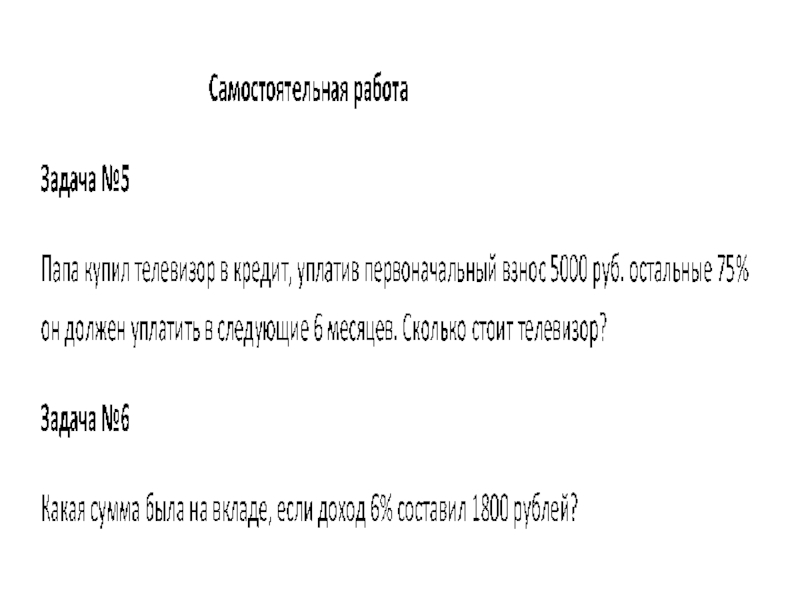 Самостоятельная работа

Задача №5

Папа купил телевизор в кредит, уплатив первоначальный взнос 5000 руб. остальные 75% он должен уплатить в следующие 6 месяцев. Сколько стоит телевизор?

Задача №6

Какая сумма была на вкладе, если доход 6% составил 1800 рублей?